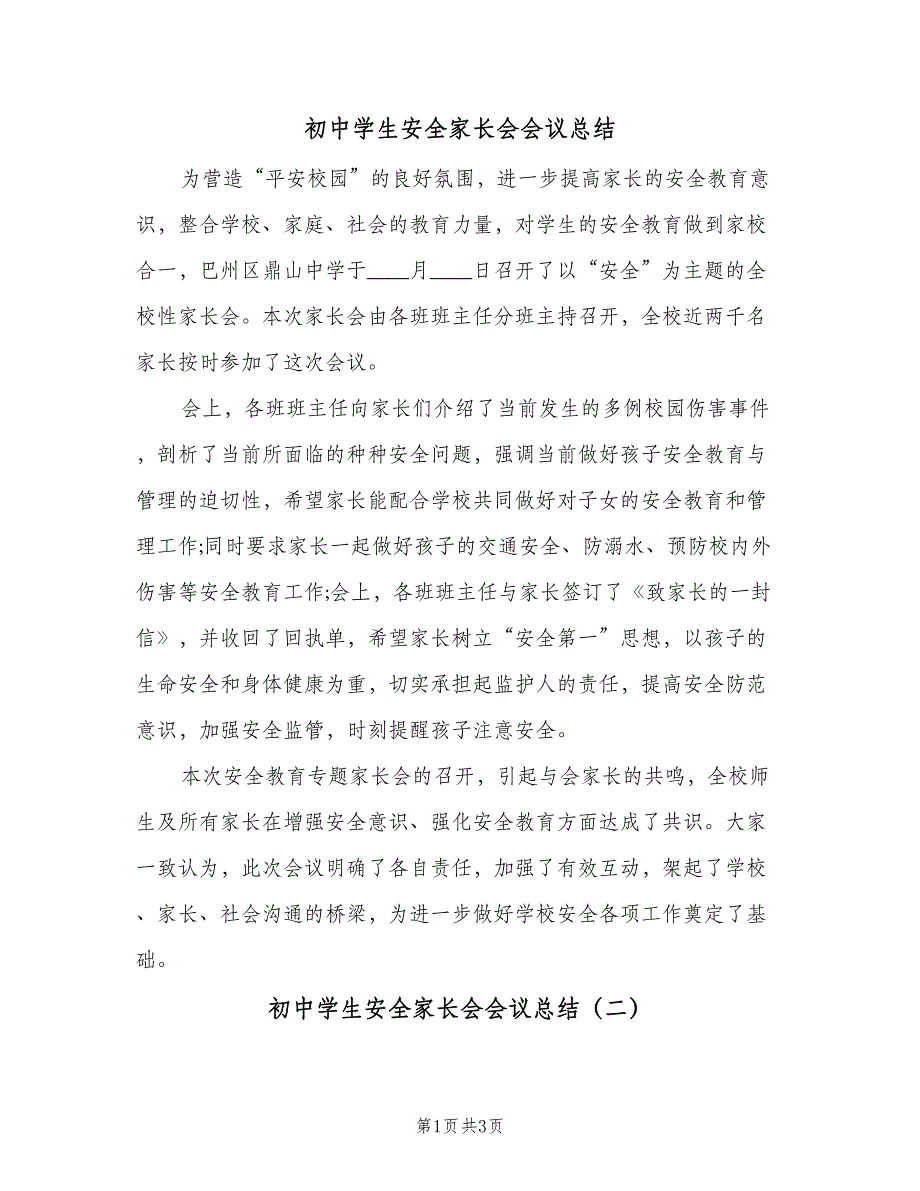 初中学生安全家长会会议总结

为营造“平安校园”的良好氛围，进一步提高家长的安全教育意识，整合学校、家庭、社会的教育力量，对学生的安全教育做到家校合一，巴州区鼎山中学于____月____日召开了以“安全”为主题的全校性家长会。本次家长会由各班班主任分班主持召开，全校近两千名家长按时参加了这次会议。

会上，各班班主任向家长们介绍了当前发生的多例校园伤害事件，剖析了当前所面临的种种安全问题，强调当前做好孩子安全教育与管理的迫切性，希望家长能配合学校共同做好对子女的安全教育和管理工作;同时要求家长一起做好孩子的交通安全、防溺水、预防校内外伤害等安全教育工作;会上，各班班主任与家长签订了《致家长的一封信》，并收回了回执单，希望家长树立“安全第一”思想，以孩子的生命安全和身体健康为重，切实承担起监护人的责任，提高安全防范意识，加强安全监管，时刻提醒孩子注意安全。

本次安全教育专题家长会的召开，引起与会家长的共鸣，全校师生及所有家长在增强安全意识、强化安全教育方面达成了共识。大家一致认为，此次会议明确了各自责任，加强了有效互动，架起了学校、家长、社会沟通的桥梁，为进一步做好学校安全各项工作奠定了基础。

初中学生安全家长会会议总结（二）

第1页 共3页